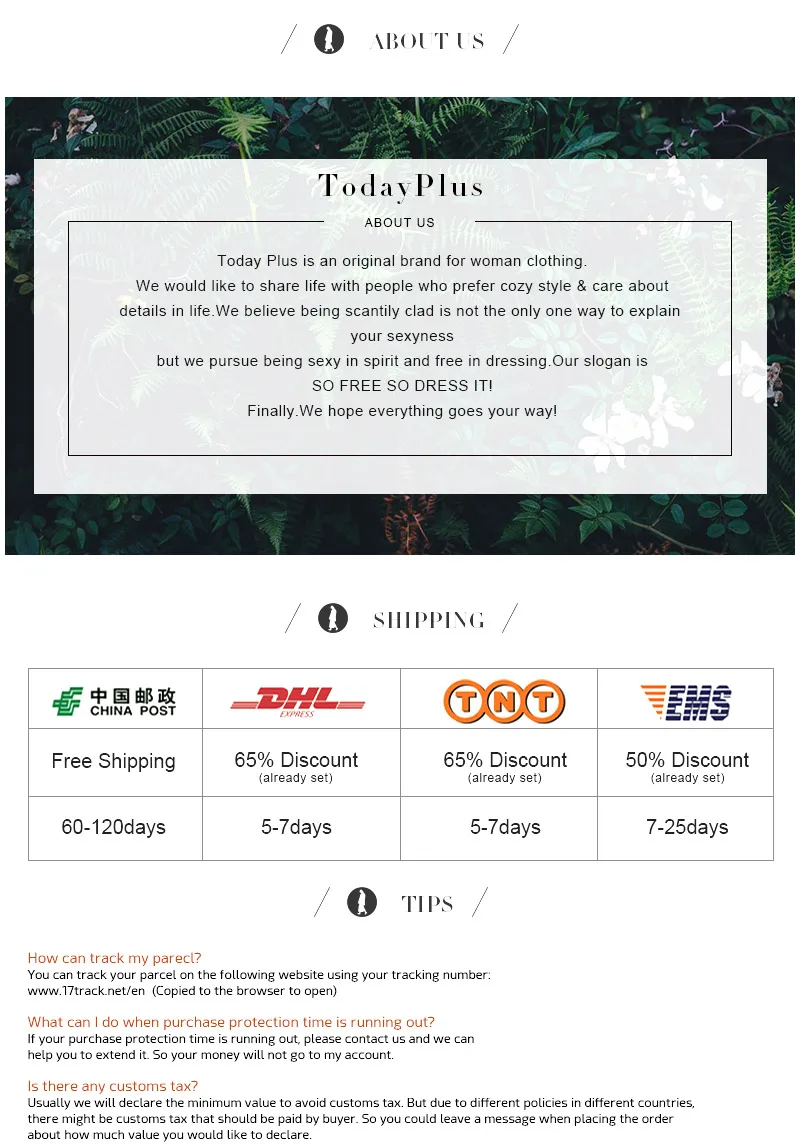 ABOUT US

TodayPlus

ABOUT US

Today Plus is an original brand for woman clothing.
We would like to share life with people who prefer cozy style & care about details in life.We believe being scantily clad is not the only one way to explain your sexyness
but we pursue being sexy in spirit and free in dressing.Our slogan is
SO FREE SO DRESS IT!
Finally.We hope everything goes your way!

SHIPPING

| 中国邮政 CHINA POST | DHL EXPRESS | TNT | EMS |
|---|---|---|---|
| Free Shipping | 65% Discount (already set) | 65% Discount (already set) | 50% Discount (already set) |
| 60-120days | 5-7days | 5-7days | 7-25days |

TIPS

How can track my parecl?
You can track your parcel on the following website using your tracking number:
www.17track.net/en (Copied to the browser to open)

What can I do when purchase protection time is running out?
If your purchase protection time is running out, please contact us and we can help you to extend it. So your money will not go to my account.

Is there any customs tax?
Usually we will declare the minimum value to avoid customs tax. But due to different policies in different countries, there might be customs tax that should be paid by buyer. So you could leave a message when placing the order about how much value you would like to declare.